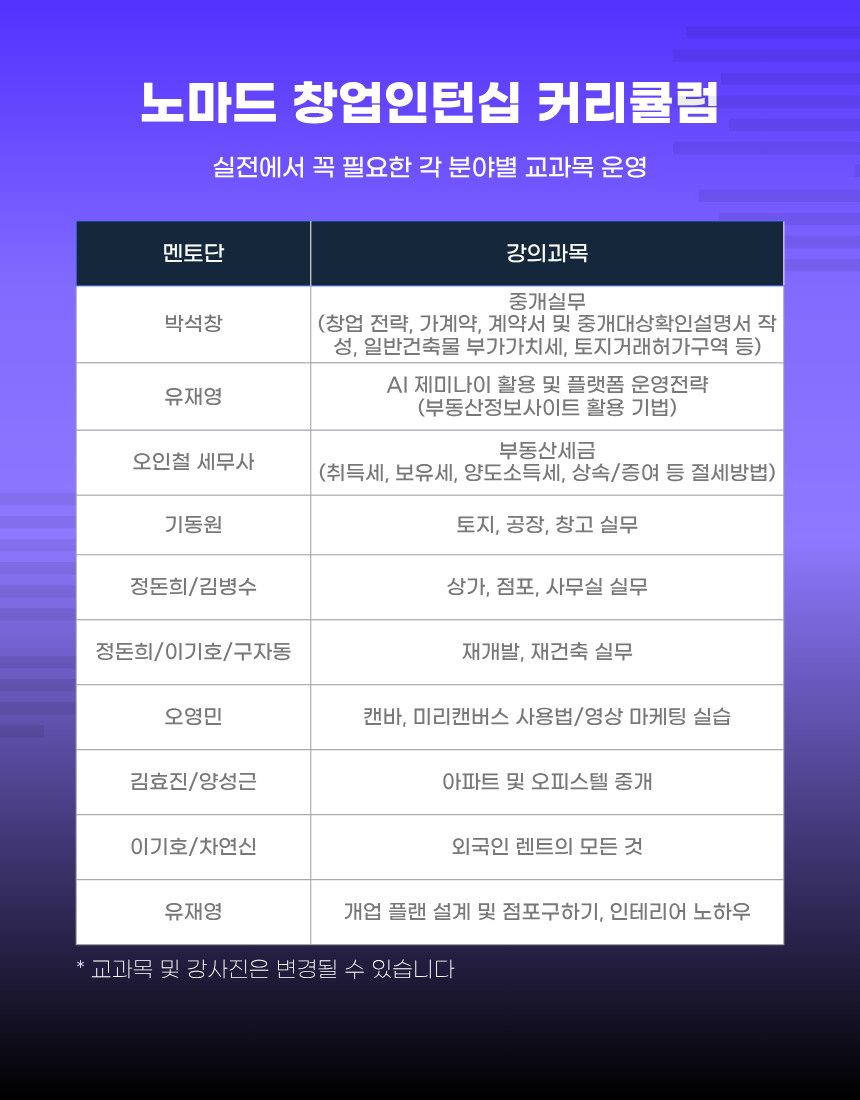 노마드 창업인턴십 커리큘럼

실전에서 꼭 필요한 각 분야별 교과목 운영

| 멘토단 | 강의과목 |
|---|---|
| 박석창 | 중개실무 (창업 전략, 가계약, 계약서 및 중개대상확인설명서 작성, 일반건축물 부가가치세, 토지거래허가구역 등) |
| 유재영 | AI 제미나이 활용 및 플랫폼 운영전략 (부동산정보사이트 활용 기법) |
| 오인철 세무사 | 부동산세금 (취득세, 보유세, 양도소득세, 상속/증여 등 절세방법) |
| 기동원 | 토지, 공장, 창고 실무 |
| 정돈희/김병수 | 상가, 점포, 사무실 실무 |
| 정돈희/이기호/구자동 | 재개발, 재건축 실무 |
| 오영민 | 캔바, 미리캔버스 사용법/영상 마케팅 실습 |
| 김효진/양성근 | 아파트 및 오피스텔 중개 |
| 이기호/차연신 | 외국인 렌트의 모든 것 |
| 유재영 | 개업 플랜 설계 및 점포구하기, 인테리어 노하우 |

* 교과목 및 강사진은 변경될 수 있습니다